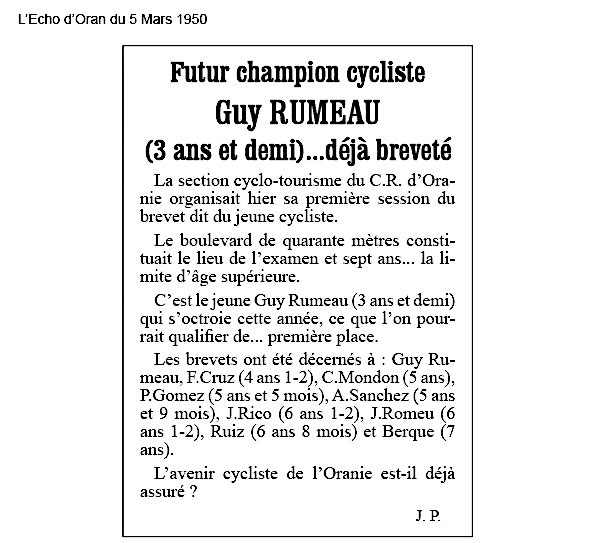 L'Echo d'Oran du 5 Mars 1950

Futur champion cycliste
Guy RUMEAU
(3 ans et demi)...déjà breveté

La section cyclo-tourisme du C.R. d'Oranie organisait hier sa première session du brevet dit du jeune cycliste.

Le boulevard de quarante mètres constituait le lieu de l'examen et sept ans... la limite d'âge supérieure.

C'est le jeune Guy Rumeau (3 ans et demi) qui s'octroie cette année, ce que l'on pourrait qualifier de... première place.

Les brevets ont été décernés à : Guy Rumeau, F.Cruz (4 ans 1-2), C.Mondon (5 ans), P.Gomez (5 ans et 5 mois), A.Sanchez (5 ans et 9 mois), J.Rico (6 ans 1-2), J.Romeu (6 ans 1-2), Ruiz (6 ans 8 mois) et Berque (7 ans).

L'avenir cycliste de l'Oranie est-il déjà assuré ?

J. P.